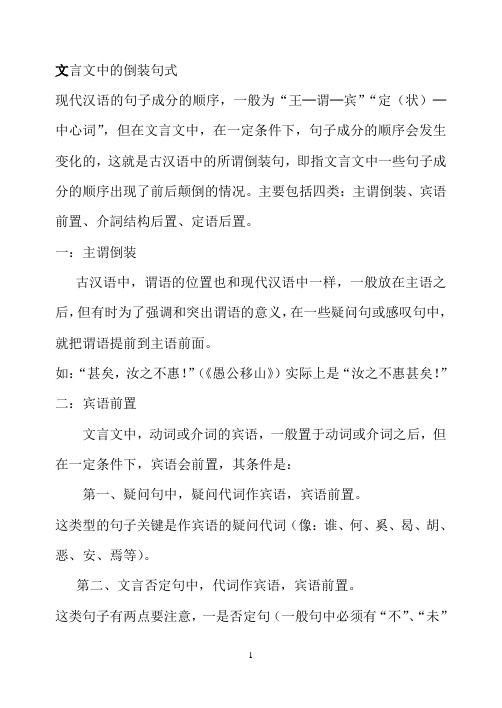 文言文中的倒装句式

现代汉语的句子成分的顺序，一般为“王—谓—宾”“定（状）—中心词”，但在文言文中，在一定条件下，句子成分的顺序会发生变化的，这就是古汉语中的所谓倒装句，即指文言文中一些句子成分的顺序出现了前后颠倒的情况。主要包括四类：主谓倒装、宾语前置、介詞结构后置、定语后置。

一：主谓倒装

古汉语中，谓语的位置也和现代汉语中一样，一般放在主语之后，但有时为了强调和突出谓语的意义，在一些疑问句或感叹句中，就把谓语提前到主语前面。

如：“甚矣，汝之不惠！”（《愚公移山》）实际上是“汝之不惠甚矣！”

二：宾语前置

文言文中，动词或介词的宾语，一般置于动词或介词之后，但在一定条件下，宾语会前置，其条件是：

第一、疑问句中，疑问代词作宾语，宾语前置。

这类型的句子关键是作宾语的疑问代词（像：谁、何、奚、曷、胡、恶、安、焉等）。

第二、文言否定句中，代词作宾语，宾语前置。

这类句子有两点要注意，一是否定句（一般句中必须有“不”、“未”

1